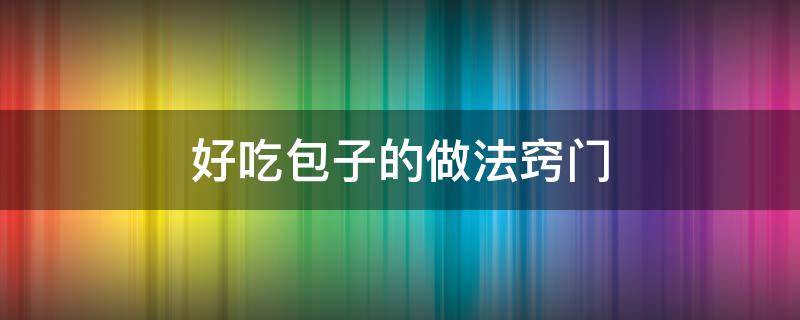 好吃包子的做法窍门